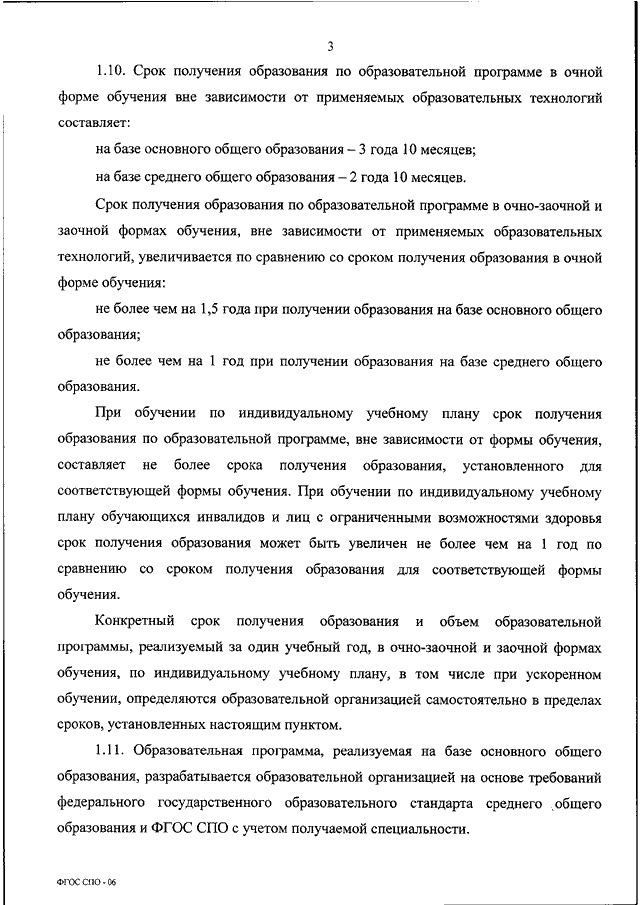 3

1.10. Срок получения образования по образовательной программе в очной форме обучения вне зависимости от применяемых образовательных технологий составляет:

на базе основного общего образования – 3 года 10 месяцев;

на базе среднего общего образования – 2 года 10 месяцев.

Срок получения образования по образовательной программе в очно-заочной и заочной формах обучения, вне зависимости от применяемых образовательных технологий, увеличивается по сравнению со сроком получения образования в очной форме обучения:

не более чем на 1,5 года при получении образования на базе основного общего образования;

не более чем на 1 год при получении образования на базе среднего общего образования.

При обучении по индивидуальному учебному плану срок получения образования по образовательной программе, вне зависимости от формы обучения, составляет не более срока получения образования, установленного для соответствующей формы обучения. При обучении по индивидуальному учебному плану обучающихся инвалидов и лиц с ограниченными возможностями здоровья срок получения образования может быть увеличен не более чем на 1 год по сравнению со сроком получения образования для соответствующей формы обучения.

Конкретный срок получения образования и объем образовательной программы, реализуемый за один учебный год, в очно-заочной и заочной формах обучения, по индивидуальному учебному плану, в том числе при ускоренном обучении, определяются образовательной организацией самостоятельно в пределах сроков, установленных настоящим пунктом.

1.11. Образовательная программа, реализуемая на базе основного общего образования, разрабатывается образовательной организацией на основе требований федерального государственного образовательного стандарта среднего общего образования и ФГОС СПО с учетом получаемой специальности.

ФГОС СПО - 06